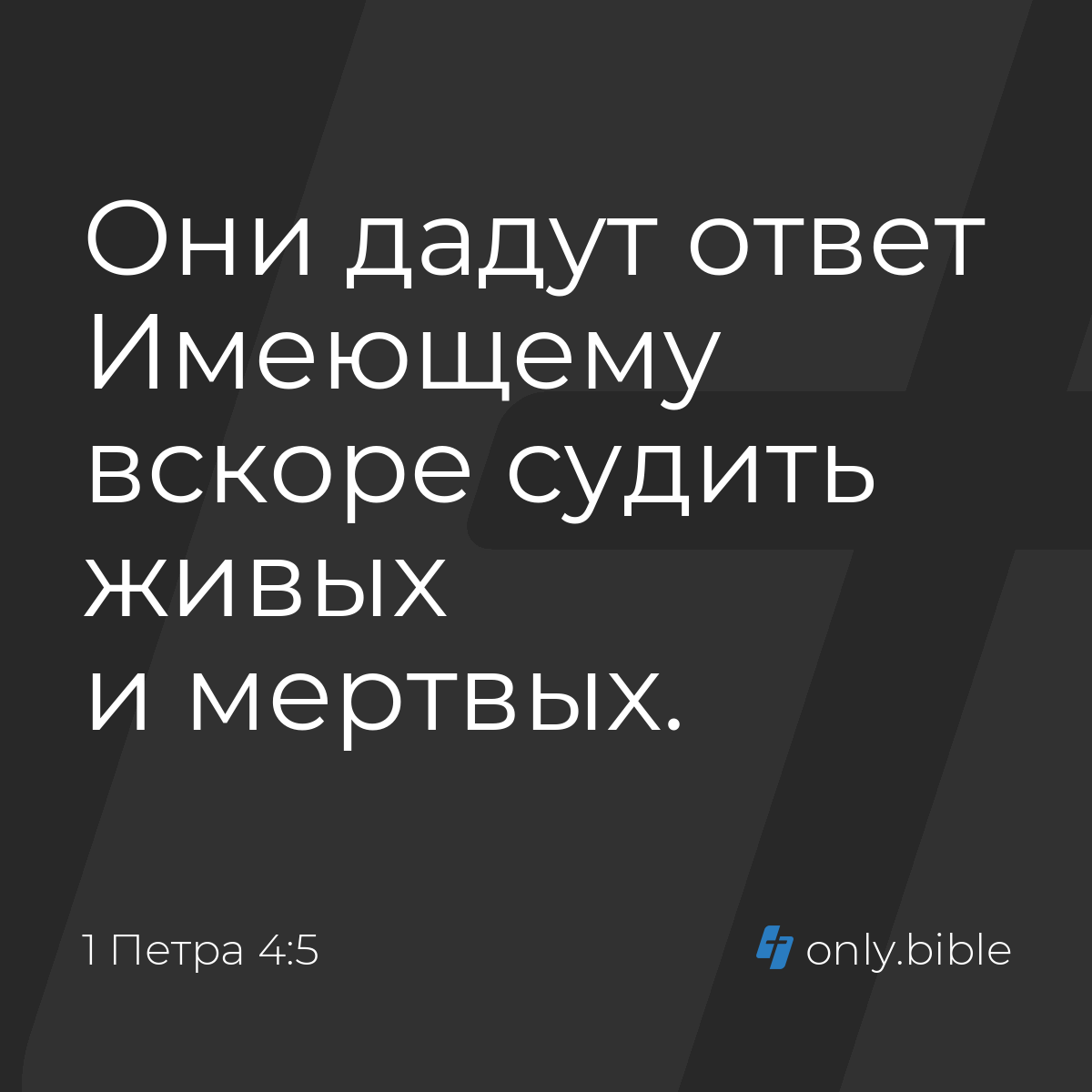 Они дадут ответ Имеющему вскоре судить живых и мертвых.

1 Петра 4:5

only.bible